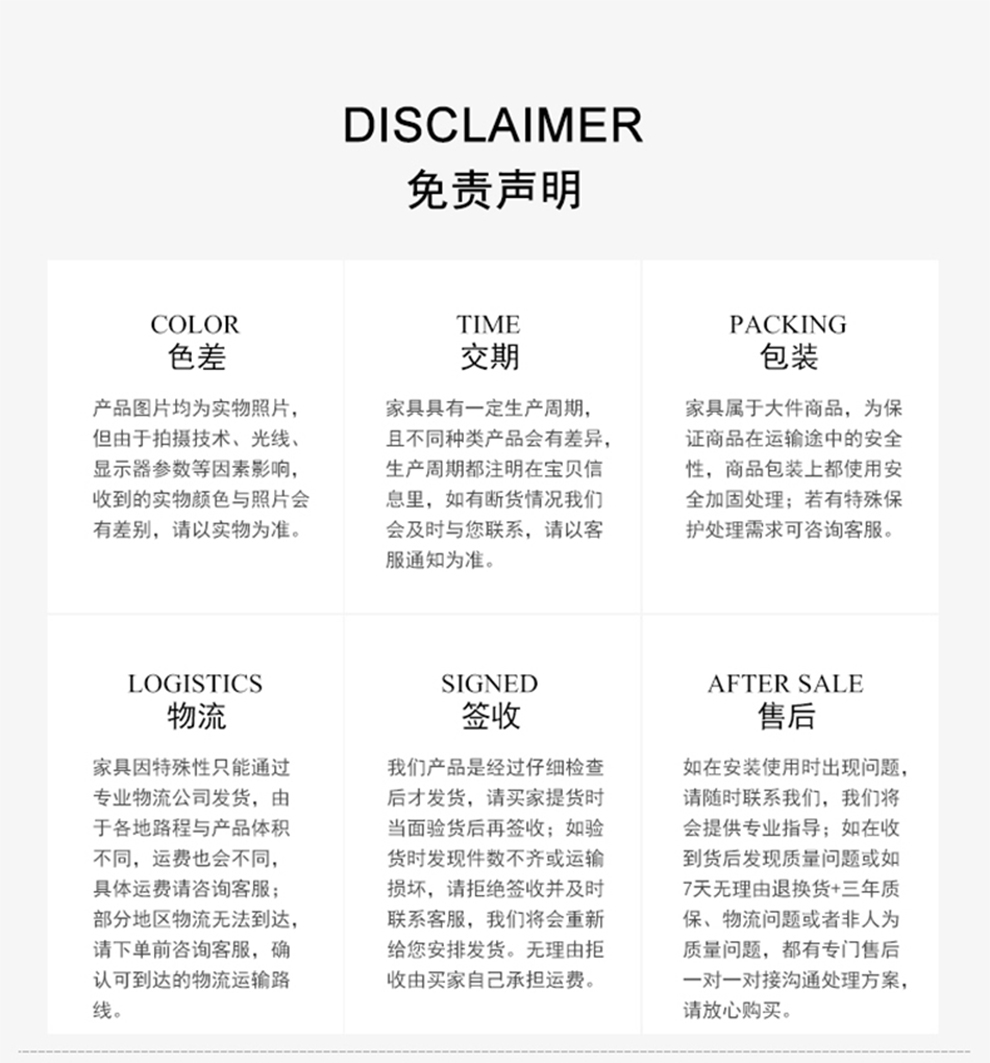 DISCLAIMER
免责声明

COLOR
色差

产品图片均为实物照片，但由于拍摄技术、光线、显示器参数等因素影响，收到的实物颜色与照片会有差别，请以实物为准。

TIME
交期

家具具有一定生产周期，且不同种类产品会有差异，生产周期都注明在宝贝信息里，如有断货情况我们会及时与您联系，请以客服通知为准。

PACKING
包装

家具属于大件商品，为保证商品在运输途中的安全性，商品包装上都使用安全加固处理；若有特殊保护处理需求可咨询客服。

LOGISTICS
物流

家具因特殊性只能通过专业物流公司发货，由于各地路程与产品体积不同，运费也会不同，具体运费请咨询客服；部分地区物流无法到达，请下单前咨询客服，确认可到达的物流运输路线。

SIGNED
签收

我们产品是经过仔细检查后才发货，请买家提货时当面验货后再签收；如验货时发现件数不齐或运输损坏，请拒绝签收并及时联系客服，我们将会重新给您安排发货。无理由拒收由买家自己承担运费。

AFTER SALE
售后

如在安装使用时出现问题，请随时联系我们，我们将会提供专业指导；如在收到货后发现质量问题或如7天无理由退换货+三年质保、物流问题或者非人为质量问题，都有专门售后一对一对接沟通处理方案，请放心购买。